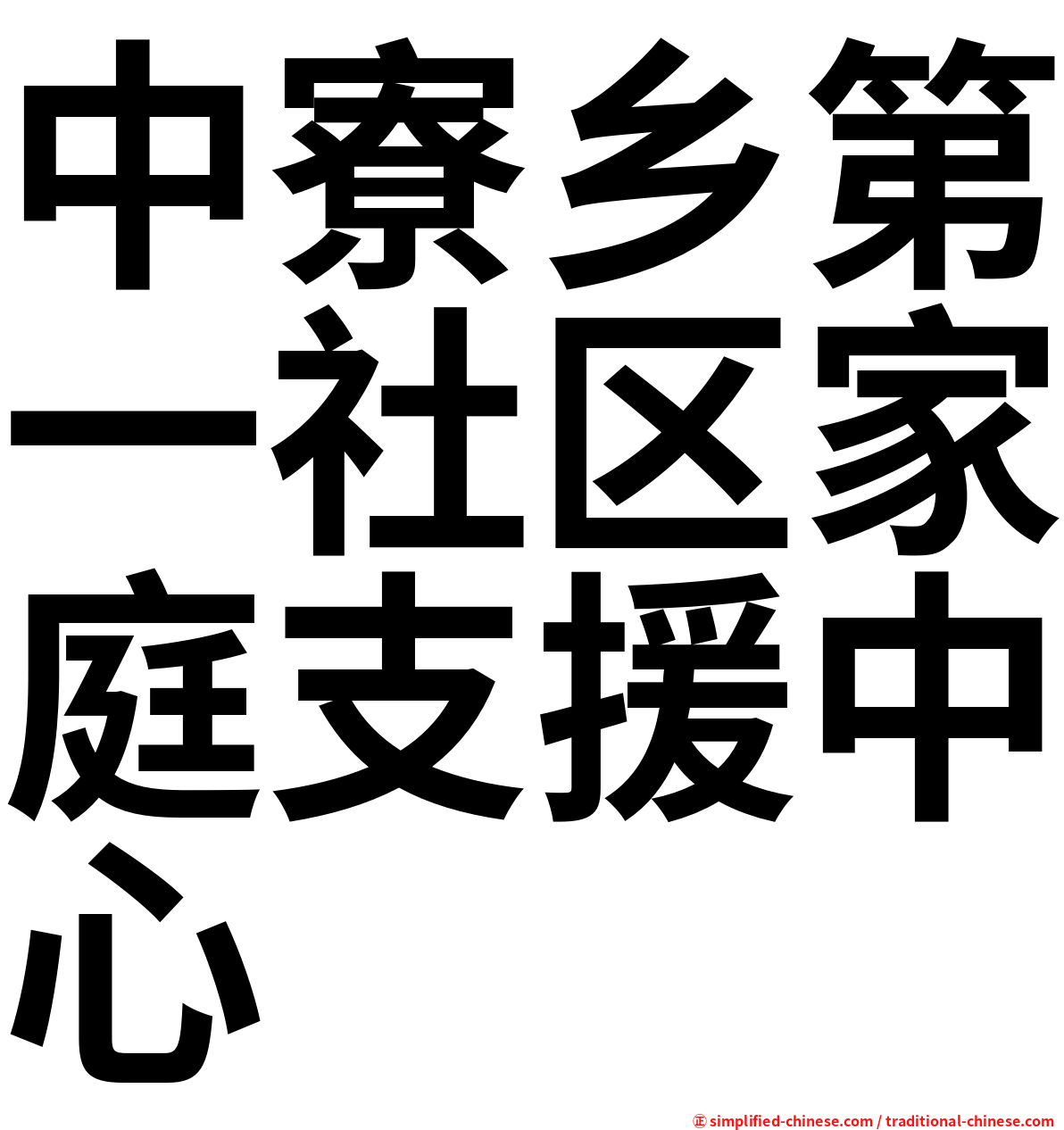 中寮乡第一社区家庭支援中心

㊣ simplified-chinese.com / traditional-chinese.com